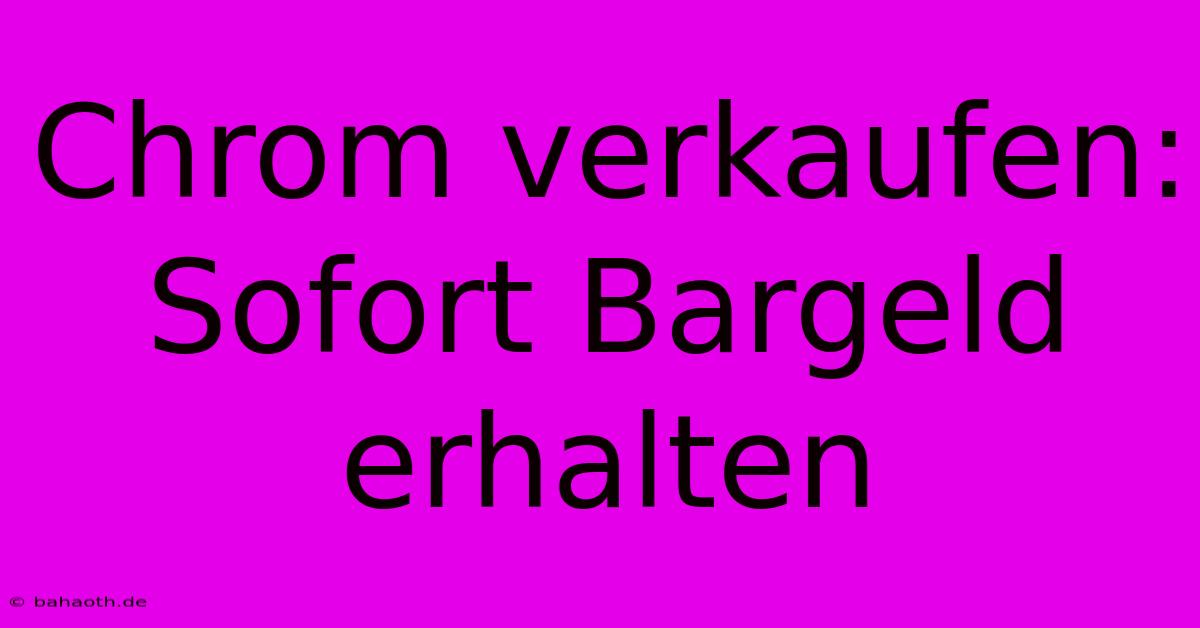 Chrom verkaufen: Sofort Bargeld erhalten

© bahaoth.de